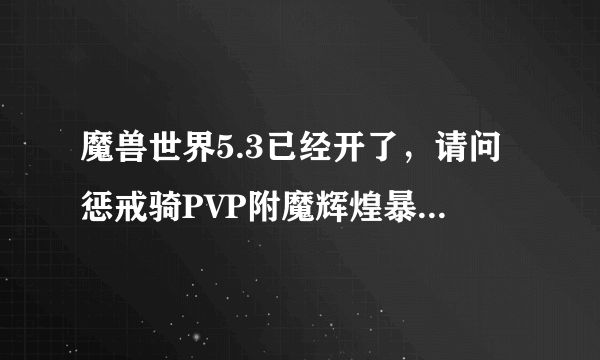 魔兽世界5.3已经开了，请问惩戒骑PVP附魔辉煌暴...